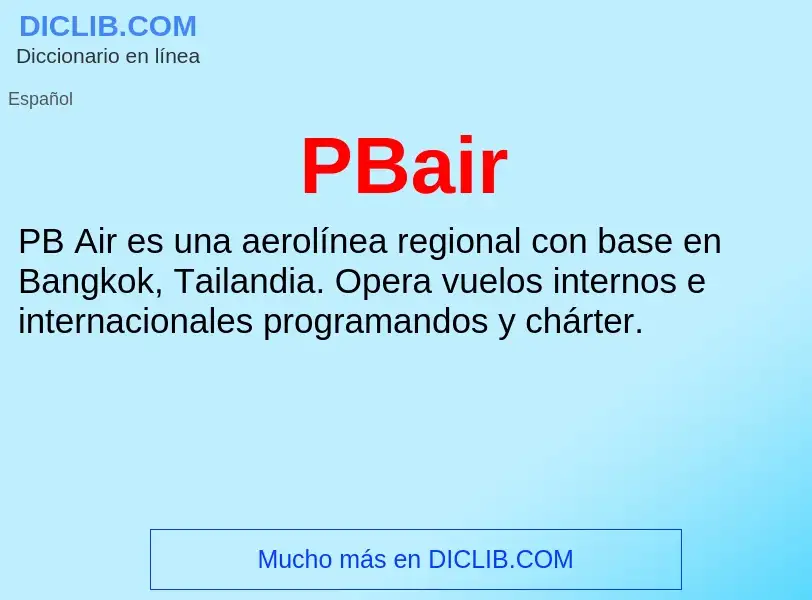 DICLIB.COM
Diccionario en línea

Español

PBair

PB Air es una aerolínea regional con base en Bangkok, Tailandia. Opera vuelos internos e internacionales programandos y chárter.

Mucho más en DICLIB.COM